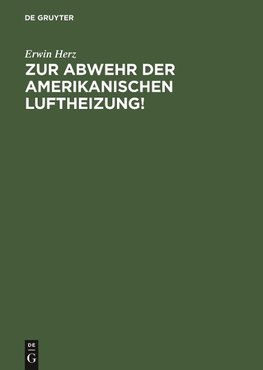 DE GRUYTER

Erwin Herz

ZUR ABWEHR DER AMERIKANISCHEN LUFTHEIZUNG!

DE
G